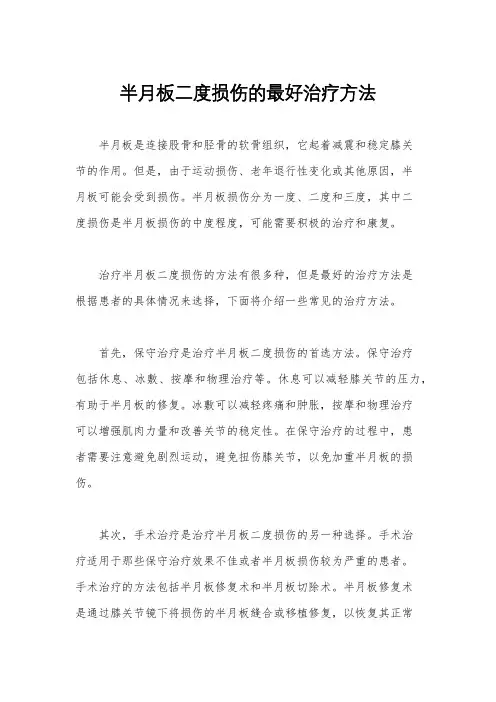 半月板二度损伤的最好治疗方法

半月板是连接股骨和胫骨的软骨组织，它起着减震和稳定膝关节的作用。但是，由于运动损伤、老年退行性变化或其他原因，半月板可能会受到损伤。半月板损伤分为一度、二度和三度，其中二度损伤是半月板损伤的中度程度，可能需要积极的治疗和康复。

治疗半月板二度损伤的方法有很多种，但是最好的治疗方法是根据患者的具体情况来选择，下面将介绍一些常见的治疗方法。

首先，保守治疗是治疗半月板二度损伤的首选方法。保守治疗包括休息、冰敷、按摩和物理治疗等。休息可以减轻膝关节的压力，有助于半月板的修复。冰敷可以减轻疼痛和肿胀，按摩和物理治疗可以增强肌肉力量和改善关节的稳定性。在保守治疗的过程中，患者需要注意避免剧烈运动，避免扭伤膝关节，以免加重半月板的损伤。

其次，手术治疗是治疗半月板二度损伤的另一种选择。手术治疗适用于那些保守治疗效果不佳或者半月板损伤较为严重的患者。手术治疗的方法包括半月板修复术和半月板切除术。半月板修复术是通过膝关节镜下将损伤的半月板缝合或移植修复，以恢复其正常